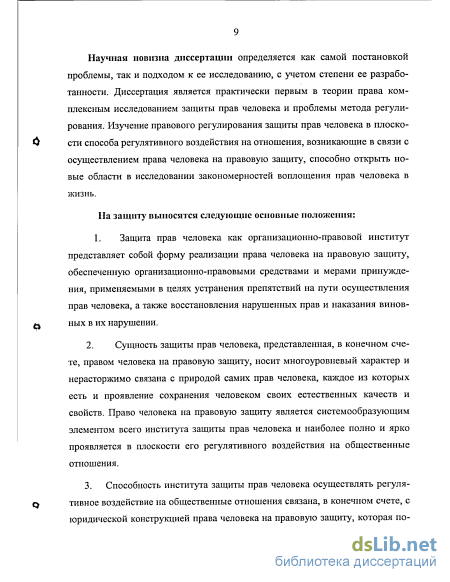 9

Научная новизна диссертации определяется как самой постановкой проблемы, так и подходом к ее исследованию, с учетом степени ее разработанности. Диссертация является практически первым в теории права комплексным исследованием защиты прав человека и проблемы метода регулирования. Изучение правового регулирования защиты прав человека в плоскости способа регулятивного воздействия на отношения, возникающие в связи с осуществлением права человека на правовую защиту, способно открыть новые области в исследовании закономерностей воплощения прав человека в жизнь.

На защиту выносятся следующие основные положения:

1. Защита прав человека как организационно-правовой институт представляет собой форму реализации права человека на правовую защиту, обеспеченную организационно-правовыми средствами и мерами принуждения, применяемыми в целях устранения препятствий на пути осуществления прав человека, а также восстановления нарушенных прав и наказания виновных в их нарушении.

2. Сущность защиты прав человека, представленная, в конечном счете, правом человека на правовую защиту, носит многоуровневый характер и нерасторжимо связана с природой самих прав человека, каждое из которых есть и проявление сохранения человеком своих естественных качеств и свойств. Право человека на правовую защиту является системообразующим элементом всего института защиты прав человека и наиболее полно и ярко проявляется в плоскости его регулятивного воздействия на общественные отношения.

3. Способность института защиты прав человека осуществлять регулятивное воздействие на общественные отношения связана, в конечном счете, с юридической конструкцией права человека на правовую защиту, которая по-

dsLib.net
библиотека диссертаций